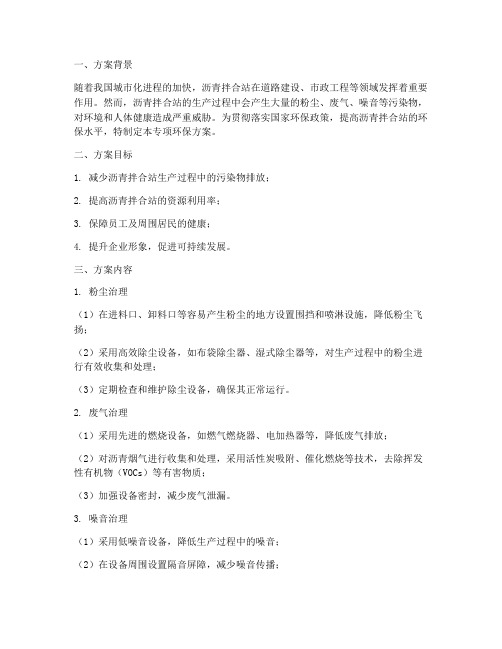 一、方案背景

随着我国城市化进程的加快，沥青拌合站在道路建设、市政工程等领域发挥着重要作用。然而，沥青拌合站的生产过程中会产生大量的粉尘、废气、噪音等污染物，对环境和人体健康造成严重威胁。为贯彻落实国家环保政策，提高沥青拌合站的环保水平，特制定本专项环保方案。

二、方案目标

1. 减少沥青拌合站生产过程中的污染物排放；

2. 提高沥青拌合站的资源利用率；

3. 保障员工及周围居民的健康；

4. 提升企业形象，促进可持续发展。

三、方案内容

1. 粉尘治理

（1）在进料口、卸料口等容易产生粉尘的地方设置围挡和喷淋设施，降低粉尘飞扬；

（2）采用高效除尘设备，如布袋除尘器、湿式除尘器等，对生产过程中的粉尘进行有效收集和处理；

（3）定期检查和维护除尘设备，确保其正常运行。

2. 废气治理

（1）采用先进的燃烧设备，如燃气燃烧器、电加热器等，降低废气排放；

（2）对沥青烟气进行收集和处理，采用活性炭吸附、催化燃烧等技术，去除挥发性有机物（VOCs）等有害物质；

（3）加强设备密封，减少废气泄漏。

3. 噪音治理

（1）采用低噪音设备，降低生产过程中的噪音；

（2）在设备周围设置隔音屏障，减少噪音传播；